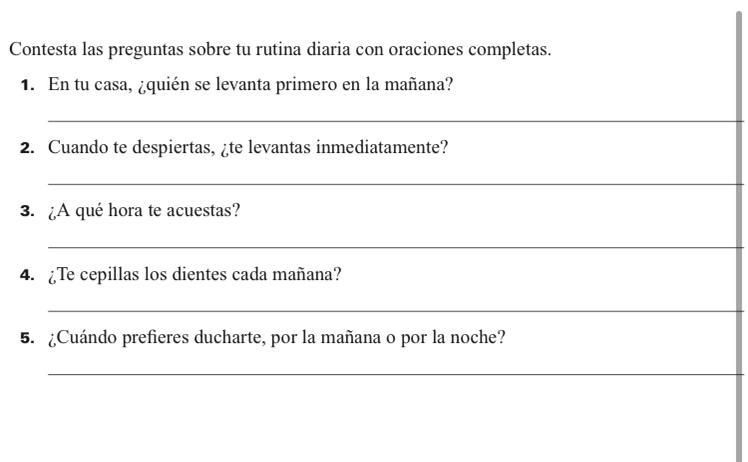 Contesta las preguntas sobre tu rutina diaria con oraciones completas.

1. En tu casa, ¿quién se levanta primero en la mañana?

2. Cuando te despiertas, ¿te levantas inmediatamente?

3. ¿A qué hora te acuestas?

4. ¿Te cepillas los dientes cada mañana?

5. ¿Cuándo prefieres ducharte, por la mañana o por la noche?